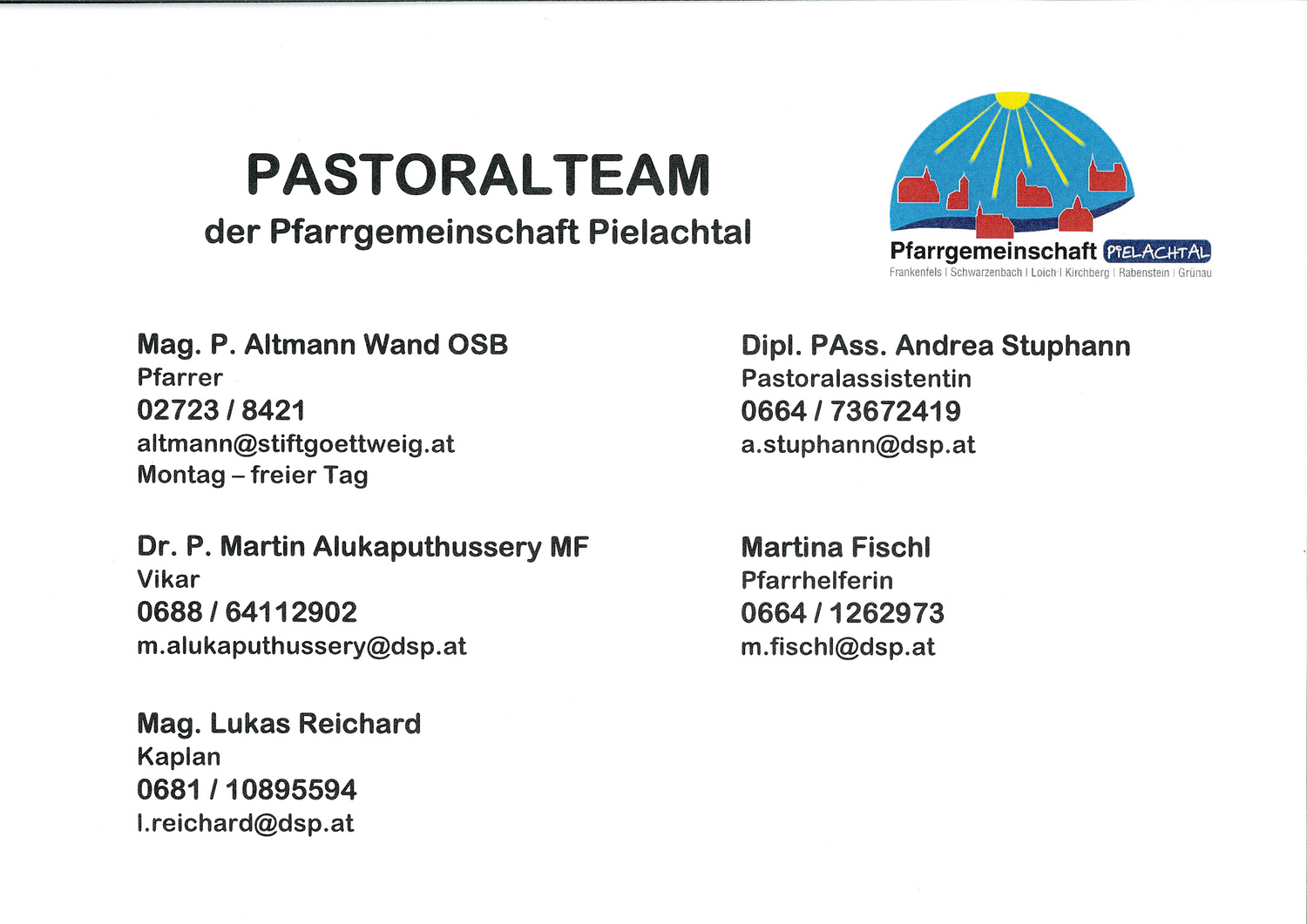 PASTORALTEAM
der Pfarrgemeinschaft Pielachtal

Pfarrgemeinschaft PIELACHTAL
Frankenfels | Schwarzenbach | Loich | Kirchberg | Rabenstein | Grünau

Mag. P. Altmann Wand OSB
Pfarrer
02723 / 8421
altmann@stiftgoettweig.at
Montag – freier Tag

Dr. P. Martin Alukaputhussery MF
Vikar
0688 / 64112902
m.alukaputhussery@dsp.at

Mag. Lukas Reichard
Kaplan
0681 / 10895594
l.reichard@dsp.at

Dipl. PAss. Andrea Stuphann
Pastoralassistentin
0664 / 73672419
a.stuphann@dsp.at

Martina Fischl
Pfarrhelferin
0664 / 1262973
m.fischl@dsp.at